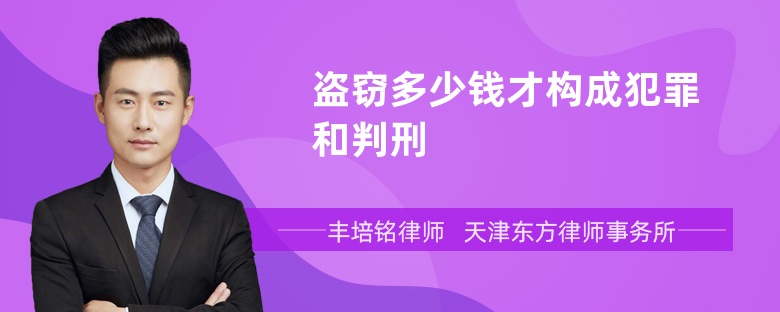 盗窃多少钱才构成犯罪和判刑

丰培铭律师 天津东方律师事务所